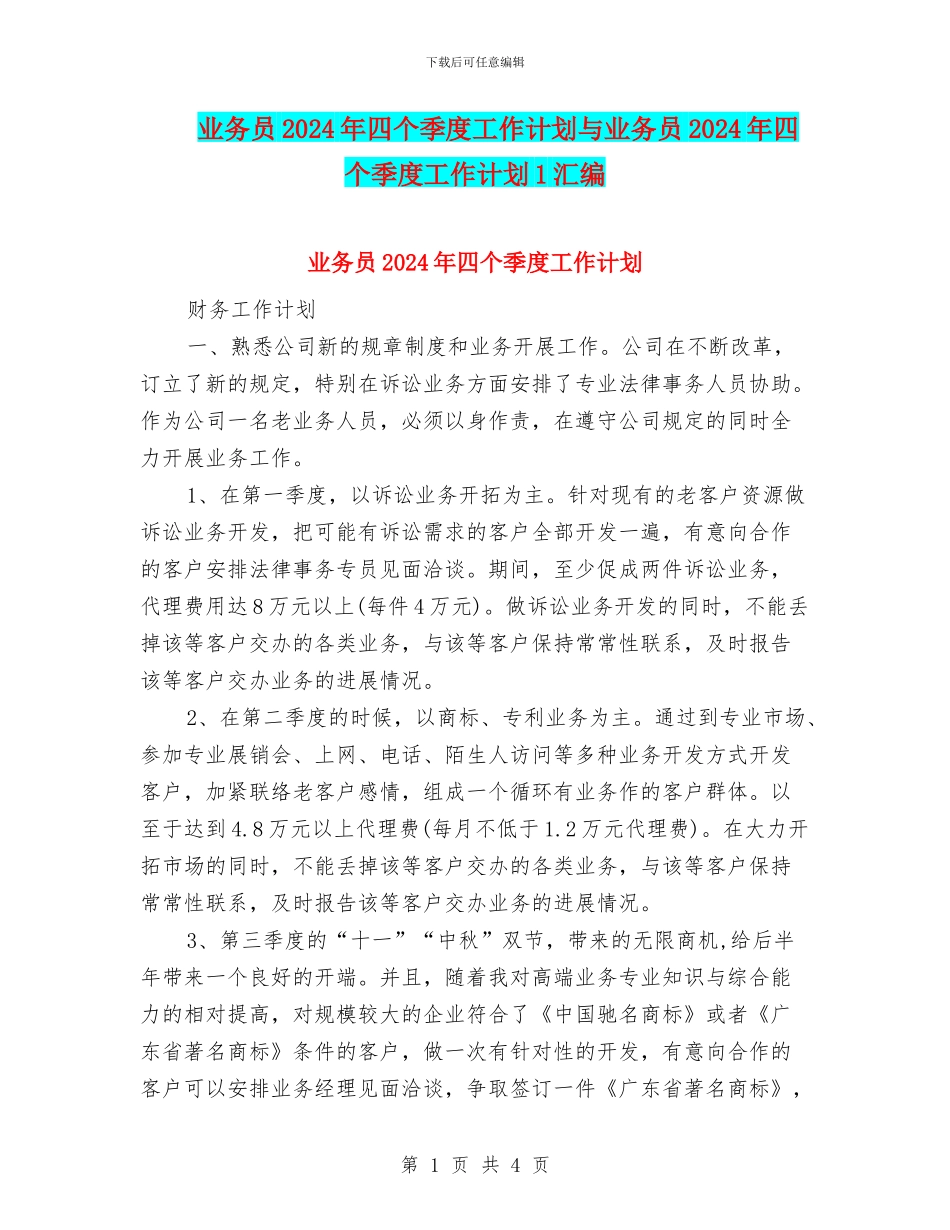 下载后可任意编辑

业务员2024年四个季度工作计划与业务员2024年四个季度工作计划1汇编

业务员2024年四个季度工作计划

财务工作计划

一、熟悉公司新的规章制度和业务开展工作。公司在不断改革，订立了新的规定，特别在诉讼业务方面安排了专业法律事务人员协助。作为公司一名老业务人员，必须以身作责，在遵守公司规定的同时全力开展业务工作。

1、在第一季度，以诉讼业务开拓为主。针对现有的老客户资源做诉讼业务开发，把可能有诉讼需求的客户全部开发一遍，有意向合作的客户安排法律事务专员见面洽谈。期间，至少促成两件诉讼业务，代理费用达8万元以上(每件4万元)。做诉讼业务开发的同时，不能丢掉该等客户交办的各类业务，与该等客户保持常常性联系，及时报告该等客户交办业务的进展情况。

2、在第二季度的时候，以商标、专利业务为主。通过到专业市场、参加专业展销会、上网、电话、陌生人访问等多种业务开发方式开发客户，加紧联络老客户感情，组成一个循环有业务作的客户群体。以至于达到4.8万元以上代理费(每月不低于1.2万元代理费)。在大力开拓市场的同时，不能丢掉该等客户交办的各类业务，与该等客户保持常常性联系，及时报告该等客户交办业务的进展情况。

3、第三季度的“十一”“中秋”双节，带来的无限商机,给后半年带来一个良好的开端。并且，随着我对高端业务专业知识与综合能力的相对提高，对规模较大的企业符合了《中国驰名商标》或者《广东省著名商标》条件的客户，做一次有针对性的开发，有意向合作的客户可以安排业务经理见面洽谈，争取签订一件《广东省著名商标》，

第 1 页 共 4 页